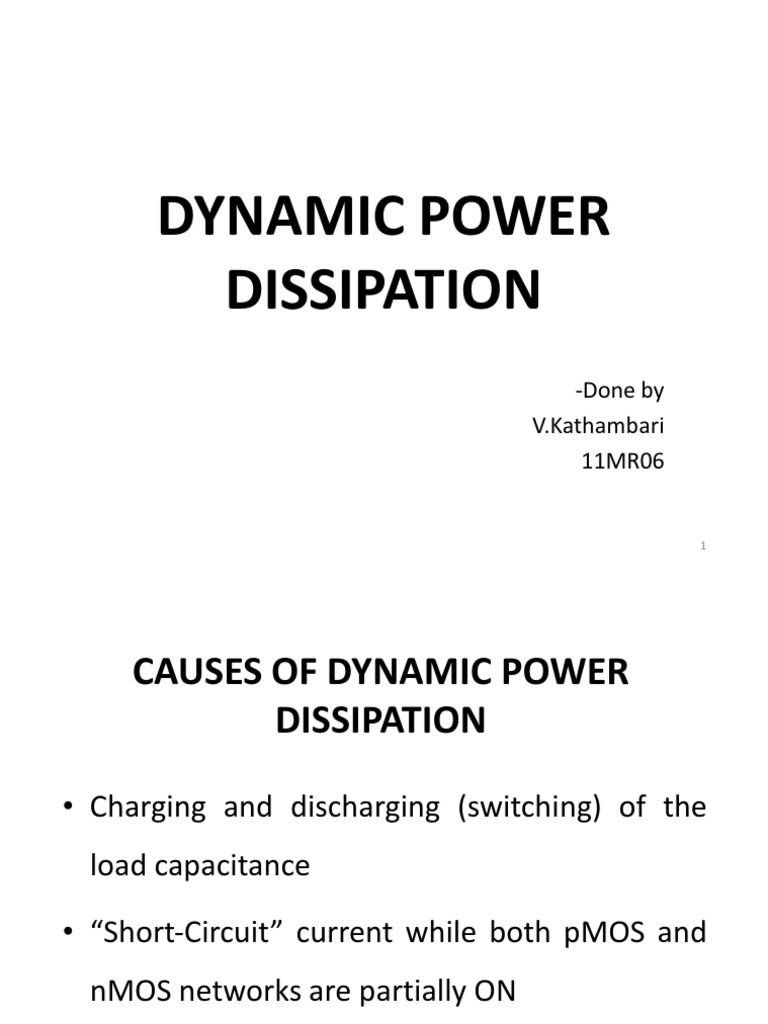 DYNAMIC POWER DISSIPATION

-Done by
V.Kathambari
11MR06

1

CAUSES OF DYNAMIC POWER DISSIPATION

• Charging and discharging (switching) of the load capacitance

• "Short-Circuit" current while both pMOS and nMOS networks are partially ON